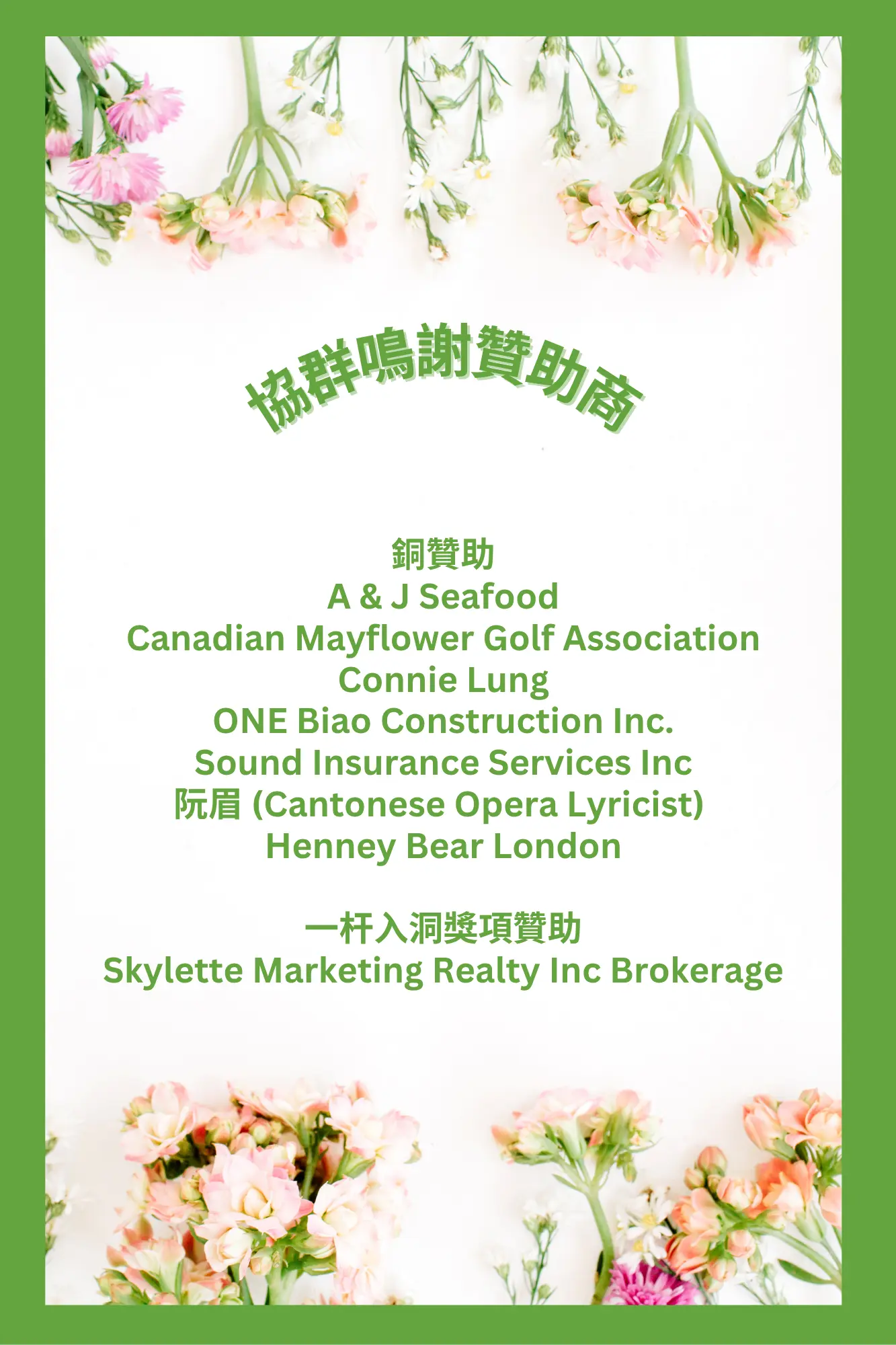 協群鳴謝贊助商

銅贊助
A & J Seafood
Canadian Mayflower Golf Association
Connie Lung
ONE Biao Construction Inc.
Sound Insurance Services Inc
阮眉 (Cantonese Opera Lyricist)
Henney Bear London

一杆入洞獎項贊助
Skylette Marketing Realty Inc Brokerage